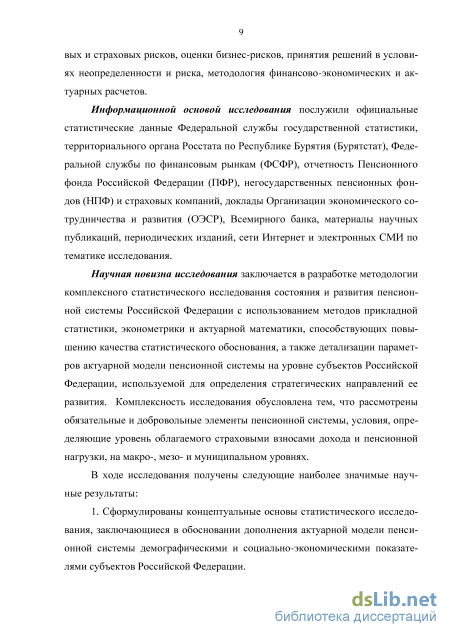 9

вых и страховых рисков, оценки бизнес-рисков, принятия решений в условиях неопределенности и риска, методология финансово-экономических и актуарных расчетов.

Информационной основой исследования послужили официальные статистические данные Федеральной службы государственной статистики, территориального органа Росстата по Республике Бурятия (Бурятстат), Федеральной службы по финансовым рынкам (ФСФР), отчетность Пенсионного фонда Российской Федерации (ПФР), негосударственных пенсионных фондов (НПФ) и страховых компаний, доклады Организации экономического сотрудничества и развития (ОЭСР), Всемирного банка, материалы научных публикаций, периодических изданий, сети Интернет и электронных СМИ по тематике исследования.

Научная новизна исследования заключается в разработке методологии комплексного статистического исследования состояния и развития пенсионной системы Российской Федерации с использованием методов прикладной статистики, эконометрики и актуарной математики, способствующих повышению качества статистического обоснования, а также детализации параметров актуарной модели пенсионной системы на уровне субъектов Российской Федерации, используемой для определения стратегических направлений ее развития. Комплексность исследования обусловлена тем, что рассмотрены обязательные и добровольные элементы пенсионной системы, условия, определяющие уровень облагаемого страховыми взносами дохода и пенсионной нагрузки, на макро-, мезо- и муниципальном уровнях.

В ходе исследования получены следующие наиболее значимые научные результаты:

1. Сформулированы концептуальные основы статистического исследования, заключающиеся в обосновании дополнения актуарной модели пенсионной системы демографическими и социально-экономическими показателями субъектов Российской Федерации.

dsLib.net
библиотека диссертаций